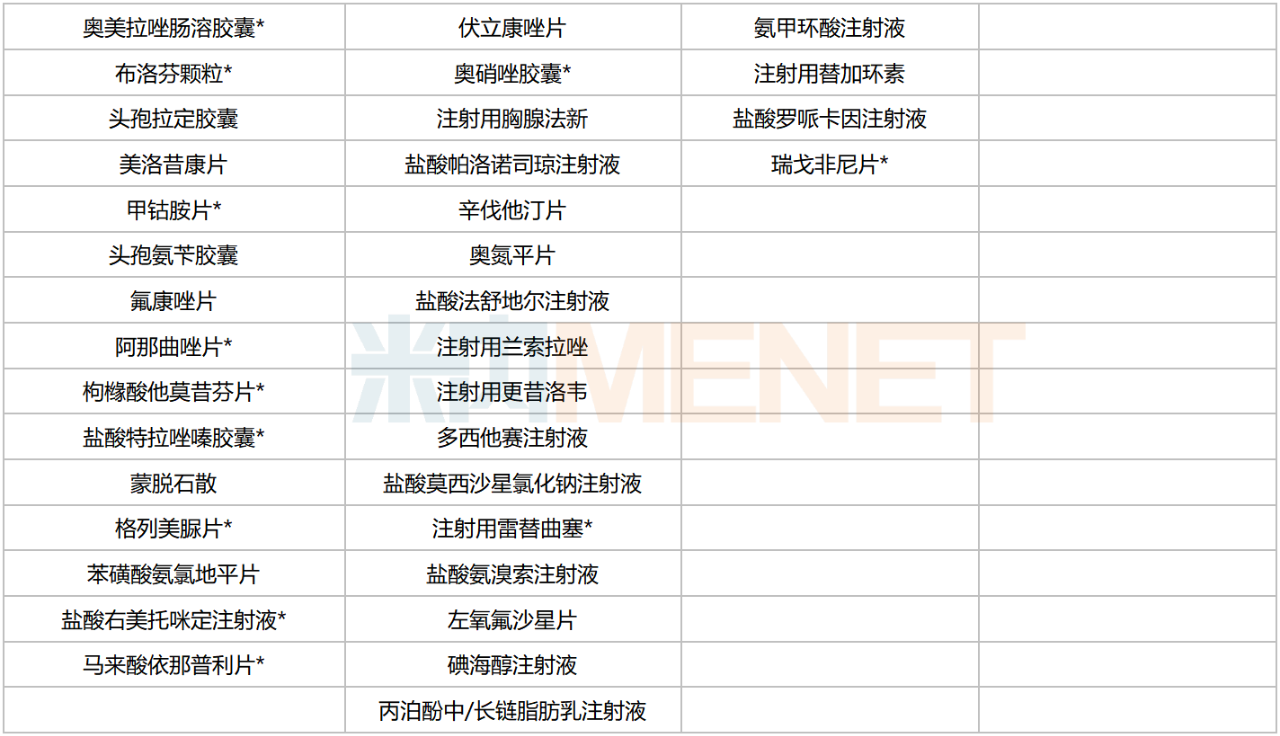 | 奥美拉唑肠溶胶囊* | 伏立康唑片 | 氨甲环酸注射液 |  |
|---|---|---|---|
| 布洛芬颗粒* | 奥硝唑胶囊* | 注射用替加环素 |  |
| 头孢拉定胶囊 | 注射用胸腺法新 | 盐酸罗哌卡因注射液 |  |
| 美洛昔康片 | 盐酸帕洛诺司琼注射液 | 瑞戈非尼片* |  |
| 甲钴胺片* | 辛伐他汀片 |  |  |
| 头孢氨苄胶囊 | 奥氮平片 |  |  |
| 氟康唑片 | 盐酸法舒地尔注射液 |  |  |
| 阿那曲唑片* | 注射用兰索拉唑 |  |  |
| 枸橼酸他莫昔芬片* | 注射用更昔洛韦 |  |  |
| 盐酸特拉唑嗪胶囊* | 多西他赛注射液 |  |  |
| 蒙脱石散 | 盐酸莫西沙星氯化钠注射液 |  |  |
| 格列美脲片* | 注射用雷替曲塞* |  |  |
| 苯磺酸氨氯地平片 | 盐酸氨溴索注射液 |  |  |
| 盐酸右美托咪定注射液* | 左氧氟沙星片 |  |  |
| 马来酸依那普利片* | 碘海醇注射液 |  |  |
|  | 丙泊酚中/长链脂肪乳注射液 |  |  |

米内MENET